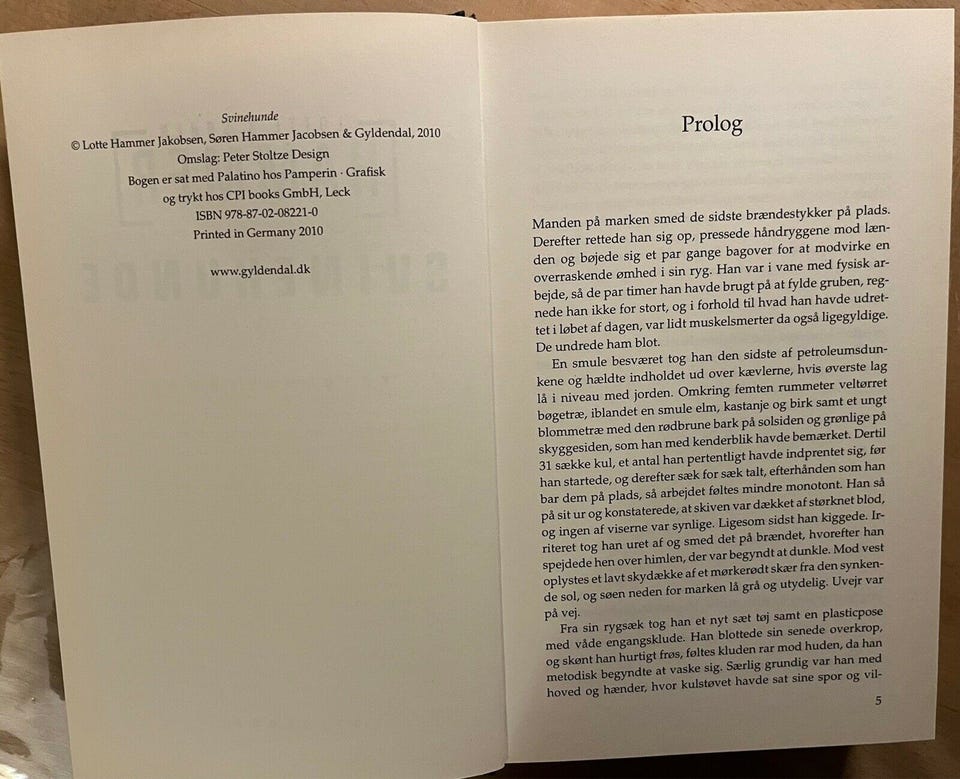 Svinehunde
© Lotte Hammer Jakobsen, Søren Hammer Jacobsen & Gyldendal, 2010
Omslag: Peter Stoltze Design
Bogen er sat med Palatino hos Pamperin · Grafisk
og trykt hos CPI books GmbH, Leck
ISBN 978-87-02-08221-0
Printed in Germany 2010

www.gyldendal.dk

Prolog

Manden på marken smed de sidste brændestykker på plads. Derefter rettede han sig op, pressede håndryggene mod lænden og bøjede sig et par gange bagover for at modvirke en overraskende ømhed i sin ryg. Han var i vane med fysisk arbejde, så de par timer han havde brugt på at fylde gruben, regnede han ikke for stort, og i forhold til hvad han havde udrettet i løbet af dagen, var lidt muskelsmerter da også ligegyldige. De undrede ham blot.

En smule besværet tog han den sidste af petroleumsdunkene og hældte indholdet ud over kævlerne, hvis øverste lag lå i niveau med jorden. Omkring femten rummeter veltørret bøgetræ, iblandet en smule elm, kastanje og birk samt et ungt blommetræ med den rødbrune bark på solsiden og grønlige på skyggesiden, som han med kenderblik havde bemærket. Dertil 31 sække kul, et antal han pertentligt havde indprentet sig, før han startede, og derefter sæk for sæk talt, efterhånden som han bar dem på plads, så arbejdet føltes mindre monotont. Han så på sit ur og konstaterede, at skiven var dækket af størknet blod, og ingen af viserne var synlige. Ligesom sidst han kiggede. Irriteret tog han uret af og smed det på brændet, hvorefter han spejdede hen over himlen, der var begyndt at dunkle. Mod vest oplystes et lavt skydække af et mørkerødt skær fra den synkende sol, og søen neden for marken lå grå og utydelig. Uvejr var på vej.

Fra sin rygsæk tog han et nyt sæt tøj samt en plasticpose med våde engangsklude. Han blottede sin senede overkrop, og skønt han hurtigt frøs, føltes kluden rar mod huden, da han metodisk begyndte at vaske sig. Særlig grundig var han med hoved og hænder, hvor kulstøvet havde sat sine spor og vil-

5